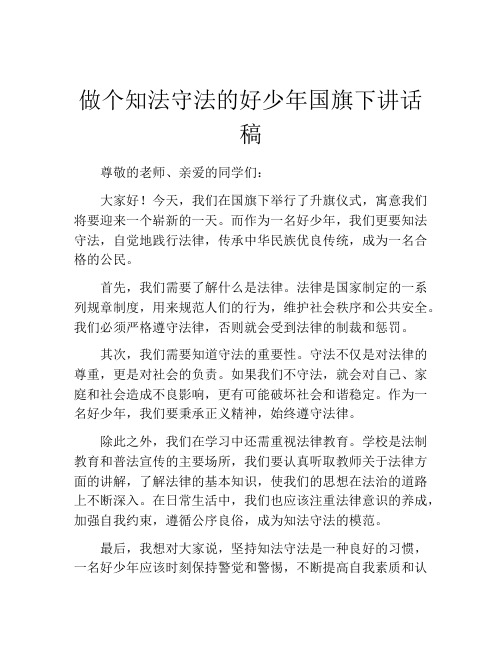 做个知法守法的好少年国旗下讲话稿

尊敬的老师、亲爱的同学们：

大家好！今天，我们在国旗下举行了升旗仪式，寓意我们将要迎来一个崭新的一天。而作为一名好少年，我们更要知法守法，自觉地践行法律，传承中华民族优良传统，成为一名合格的公民。

首先，我们需要了解什么是法律。法律是国家制定的一系列规章制度，用来规范人们的行为，维护社会秩序和公共安全。我们必须严格遵守法律，否则就会受到法律的制裁和惩罚。

其次，我们需要知道守法的重要性。守法不仅是对法律的尊重，更是对社会的负责。如果我们不守法，就会对自己、家庭和社会造成不良影响，更有可能破坏社会和谐稳定。作为一名好少年，我们要秉承正义精神，始终遵守法律。

除此之外，我们在学习中还需重视法律教育。学校是法制教育和普法宣传的主要场所，我们要认真听取教师关于法律方面的讲解，了解法律的基本知识，使我们的思想在法治的道路上不断深入。在日常生活中，我们也应该注重法律意识的养成，加强自我约束，遵循公序良俗，成为知法守法的模范。

最后，我想对大家说，坚持知法守法是一种良好的习惯，一名好少年应该时刻保持警觉和警惕，不断提高自我素质和认